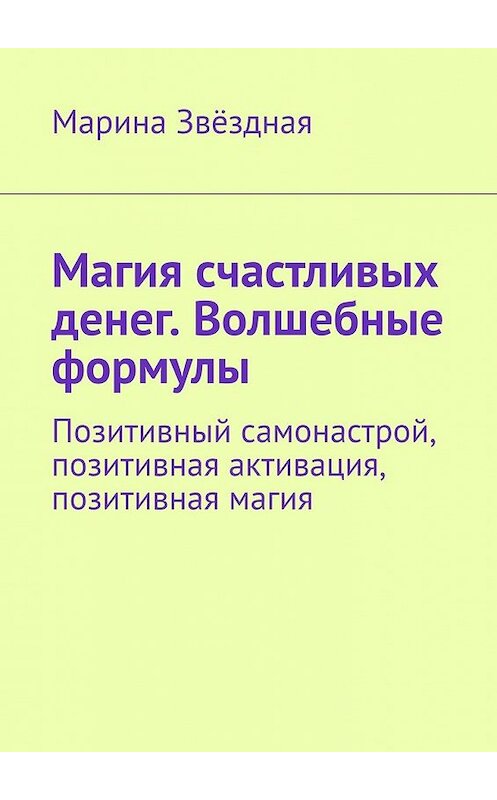 Марина Звёздная

Магия счастливых денег. Волшебные формулы

Позитивный самонастрой, позитивная активация, позитивная магия